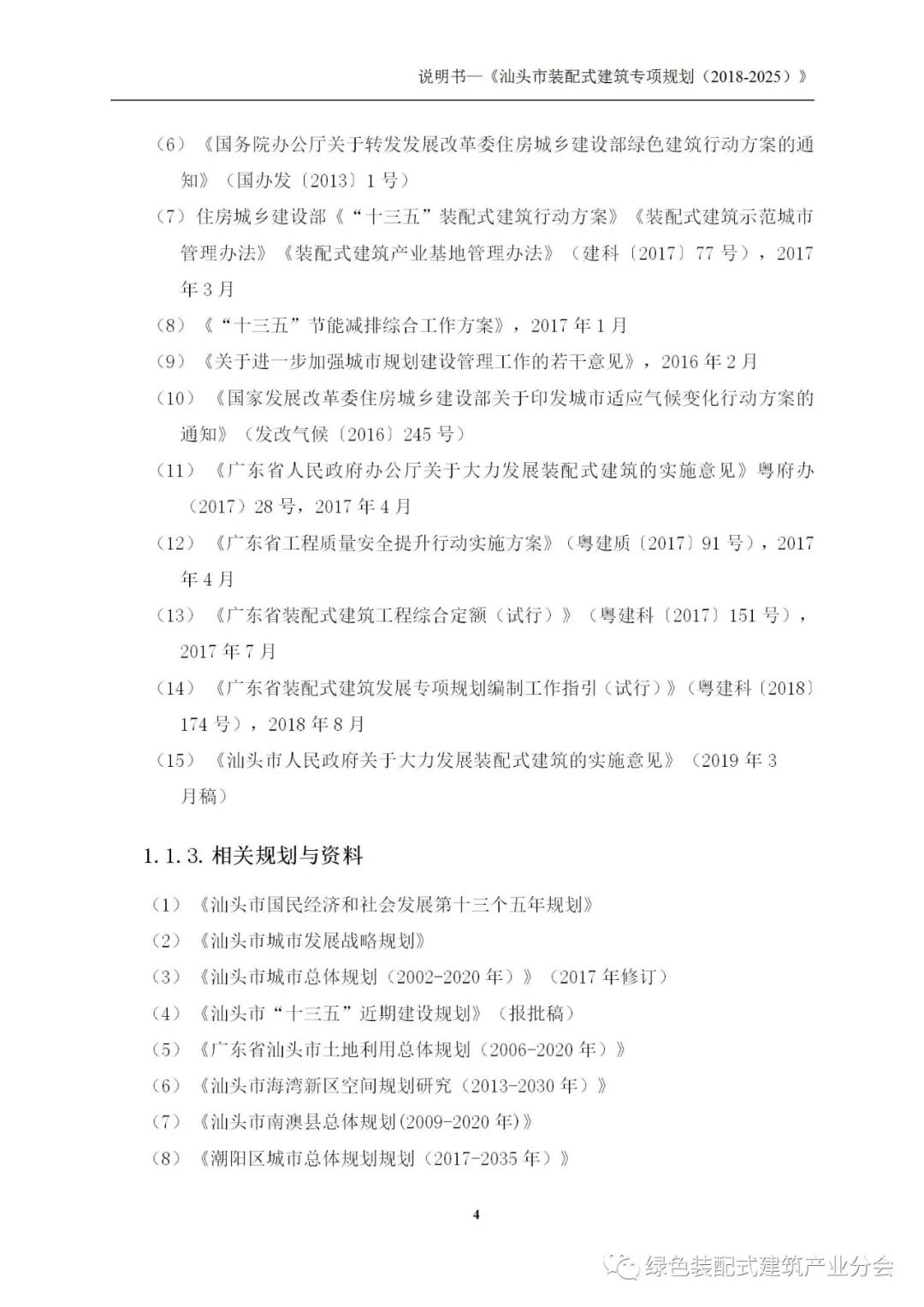 说明书—《汕头市装配式建筑专项规划（2018-2025）》

（6）《国务院办公厅关于转发发展改革委住房城乡建设部绿色建筑行动方案的通知》（国办发〔2013〕1号）

（7）住房城乡建设部《“十三五”装配式建筑行动方案》《装配式建筑示范城市管理办法》《装配式建筑产业基地管理办法》（建科〔2017〕77号），2017年3月

（8）《“十三五”节能减排综合工作方案》，2017年1月

（9）《关于进一步加强城市规划建设管理工作的若干意见》，2016年2月

（10）《国家发展改革委住房城乡建设部关于印发城市适应气候变化行动方案的通知》（发改气候〔2016〕245号）

（11）《广东省人民政府办公厅关于大力发展装配式建筑的实施意见》粤府办（2017）28号，2017年4月

（12）《广东省工程质量安全提升行动实施方案》（粤建质〔2017〕91号），2017年4月

（13）《广东省装配式建筑工程综合定额（试行）》（粤建科〔2017〕151号），2017年7月

（14）《广东省装配式建筑发展专项规划编制工作指引（试行）》（粤建科〔2018〕174号），2018年8月

（15）《汕头市人民政府关于大力发展装配式建筑的实施意见》（2019年3月稿）

1.1.3. 相关规划与资料

（1）《汕头市国民经济和社会发展第十三个五年规划》

（2）《汕头市城市发展战略规划》

（3）《汕头市城市总体规划（2002-2020年）》（2017年修订）

（4）《汕头市“十三五”近期建设规划》（报批稿）

（5）《广东省汕头市土地利用总体规划（2006-2020年）》

（6）《汕头市海湾新区空间规划研究（2013-2030年）》

（7）《汕头市南澳县总体规划(2009-2020年)》

（8）《潮阳区城市总体规划规划（2017-2035年）》

4

绿色装配式建筑产业分会